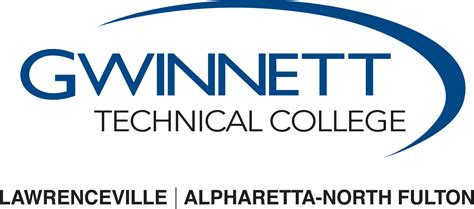 GWINNETT
TECHNICAL COLLEGE

LAWRENCEVILLE | ALPHARETTA-NORTH FULTON